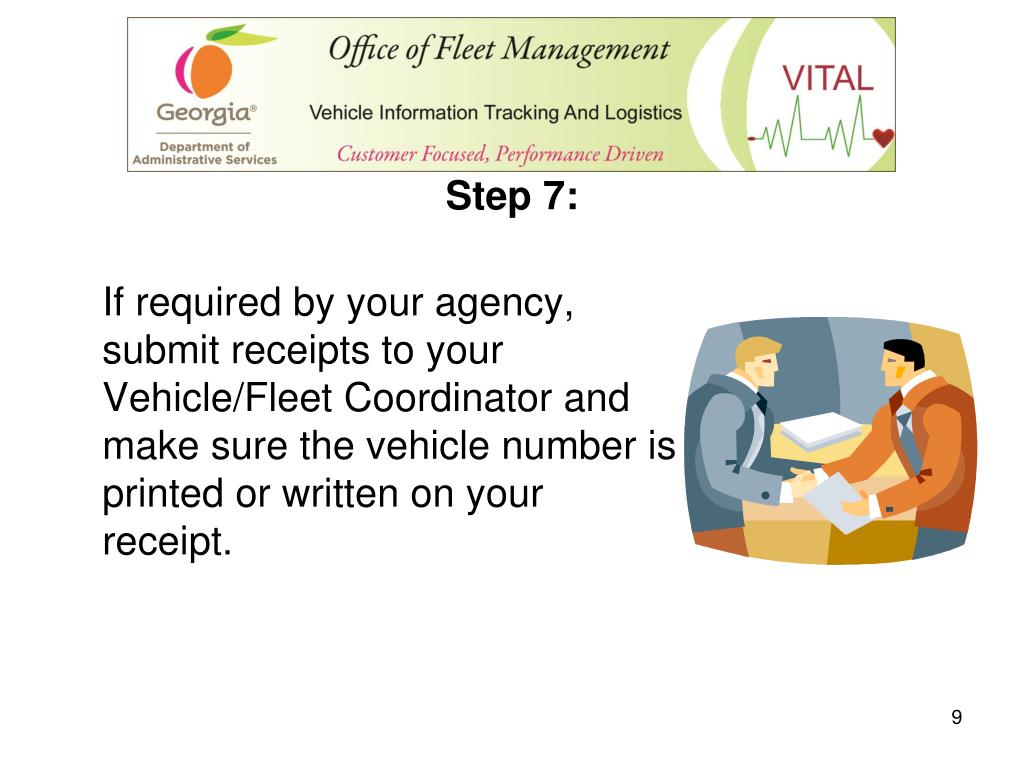 Georgia®
Department of Administrative Services

Office of Fleet Management
Vehicle Information Tracking And Logistics
Customer Focused, Performance Driven

VITAL

Step 7:

If required by your agency, submit receipts to your Vehicle/Fleet Coordinator and make sure the vehicle number is printed or written on your receipt.

9